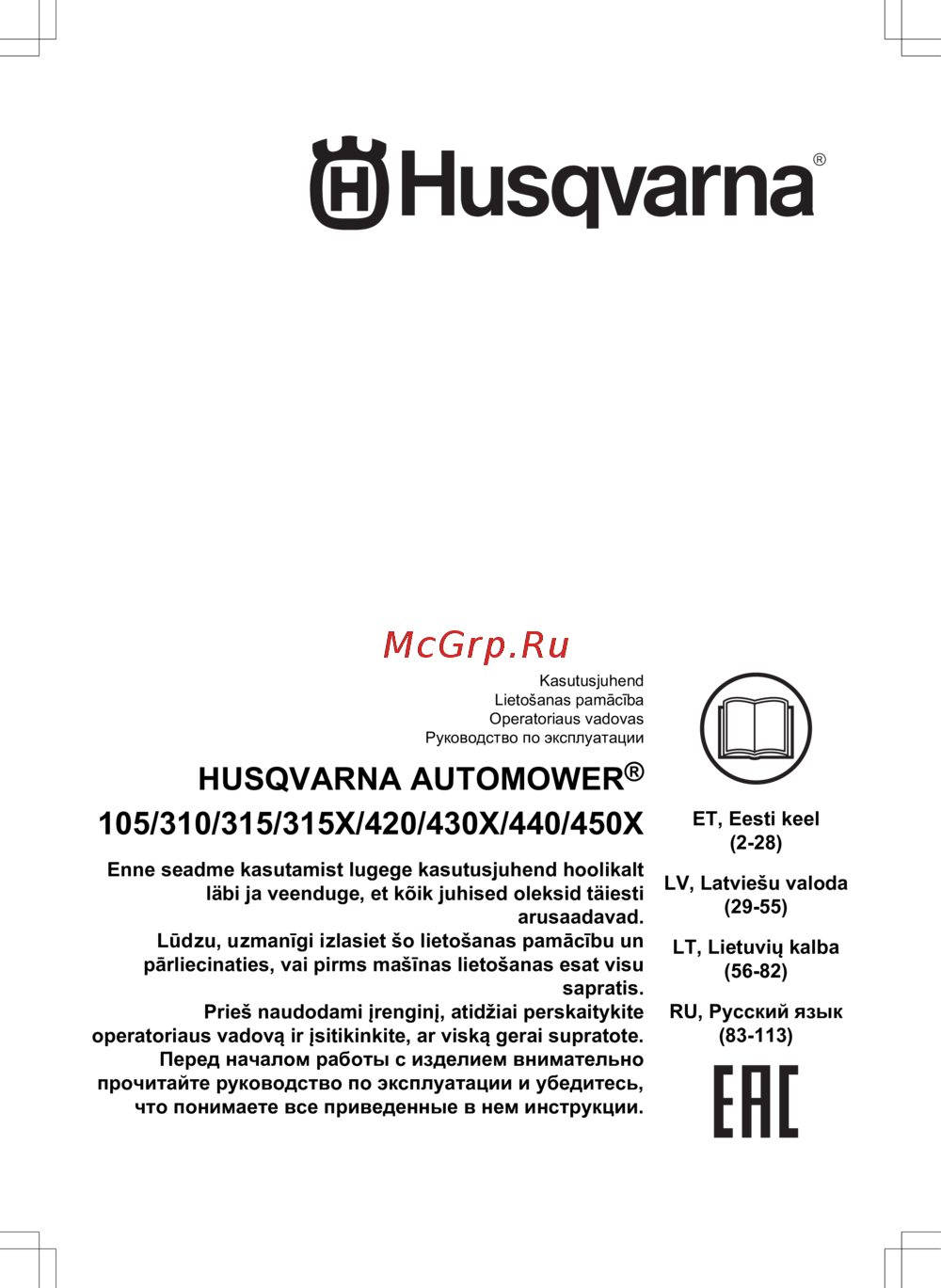 Husqvarna®

McGrp.Ru

Kasutusjuhend
Lietošanas pamācība
Operatoriaus vadovas
Руководство по эксплуатации

HUSQVARNA AUTOMOWER®
105/310/315/315X/420/430X/440/450X

Enne seadme kasutamist lugege kasutusjuhend hoolikalt läbi ja veenduge, et kõik juhised oleksid täiesti arusaadavad.
Lūdzu, uzmanīgi izlasiet šo lietošanas pamācību un pārliecinaties, vai pirms mašīnas lietošanas esat visu sapratis.
Prieš naudodami įrenginį, atidžiai perskaitykite operatoriaus vadovą ir įsitikinkite, ar viską gerai supratote.
Перед началом работы с изделием внимательно прочитайте руководство по эксплуатации и убедитесь, что понимаете все приведенные в нем инструкции.

ET, Eesti keel
(2-28)

LV, Latviešu valoda
(29-55)

LT, Lietuvių kalba
(56-82)

RU, Русский язык
(83-113)

EAC